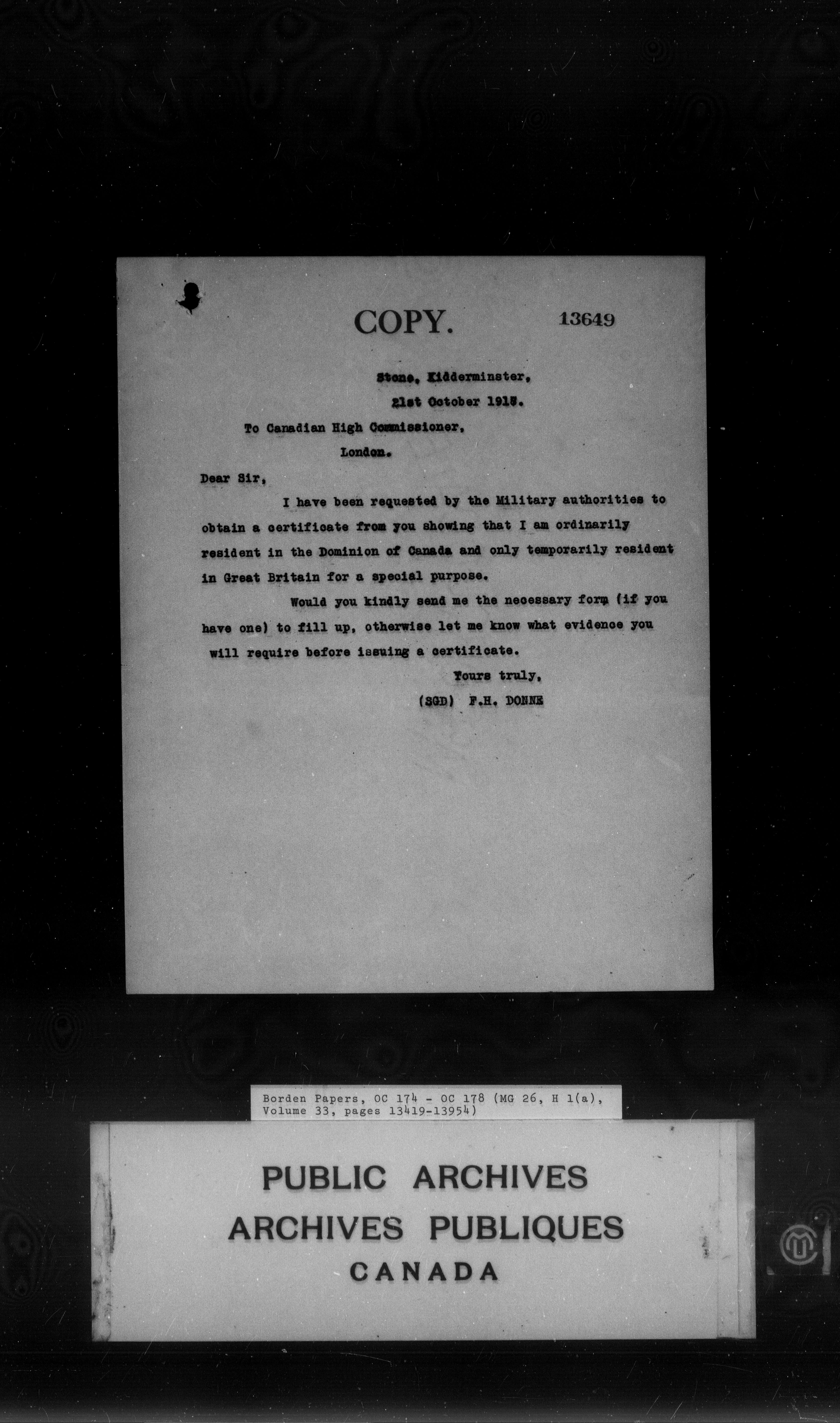 COPY. 13649

Stone, Kidderminster,
21st October 1915.

To Canadian High Commissioner,
London.

Dear Sir,

I have been requested by the Military authorities to obtain a certificate from you showing that I am ordinarily resident in the Dominion of Canada and only temporarily resident in Great Britain for a special purpose.

Would you kindly send me the necessary form (if you have one) to fill up, otherwise let me know what evidence you will require before issuing a certificate.

Yours truly,
(SGD) F.H. DONNE

Borden Papers, OC 174 - OC 178 (MG 26, H 1(a), Volume 33, pages 13419-13954)

PUBLIC ARCHIVES
ARCHIVES PUBLIQUES
CANADA